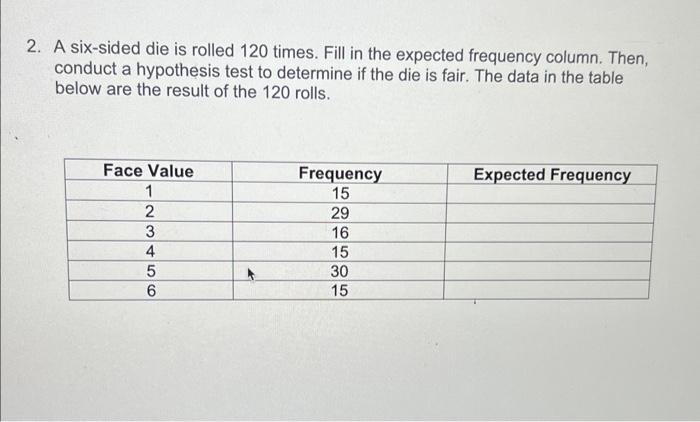 2. A six-sided die is rolled 120 times. Fill in the expected frequency column. Then, conduct a hypothesis test to determine if the die is fair. The data in the table below are the result of the 120 rolls.

| Face Value | Frequency | Expected Frequency |
|---|---|---|
| 1 | 15 | |
| 2 | 29 | |
| 3 | 16 | |
| 4 | 15 | |
| 5 | 30 | |
| 6 | 15 | |